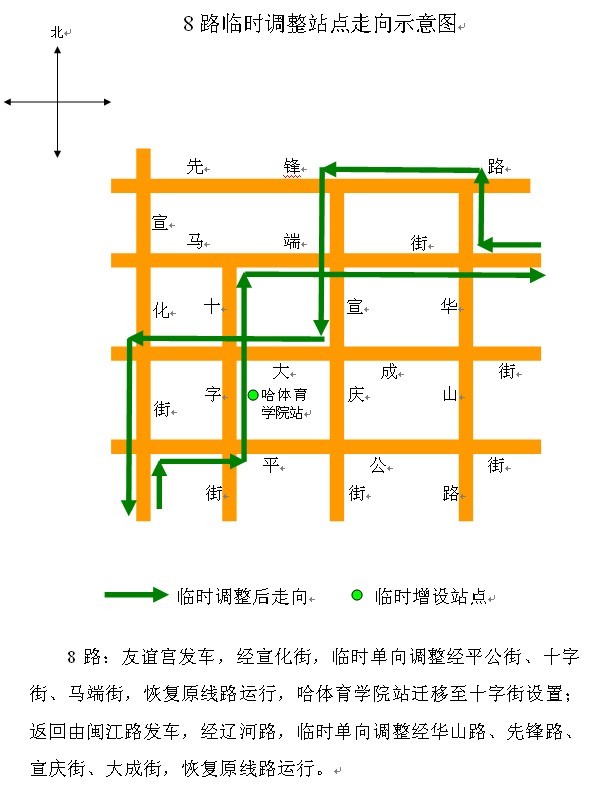 8 路临时调整站点走向示意图

北

先 锋 路

宣

马 端 街

化 十 宣 华

大 成 街

街 字 哈体育学院站 庆 山

平 公 街

街 街 路

临时调整后走向 临时增设站点

8 路：友谊宫发车，经宣化街，临时单向调整经平公街、十字街、马端街，恢复原线路运行，哈体育学院站迁移至十字街设置；返回由闽江路发车，经辽河路，临时单向调整经华山路、先锋路、宣庆街、大成街，恢复原线路运行。